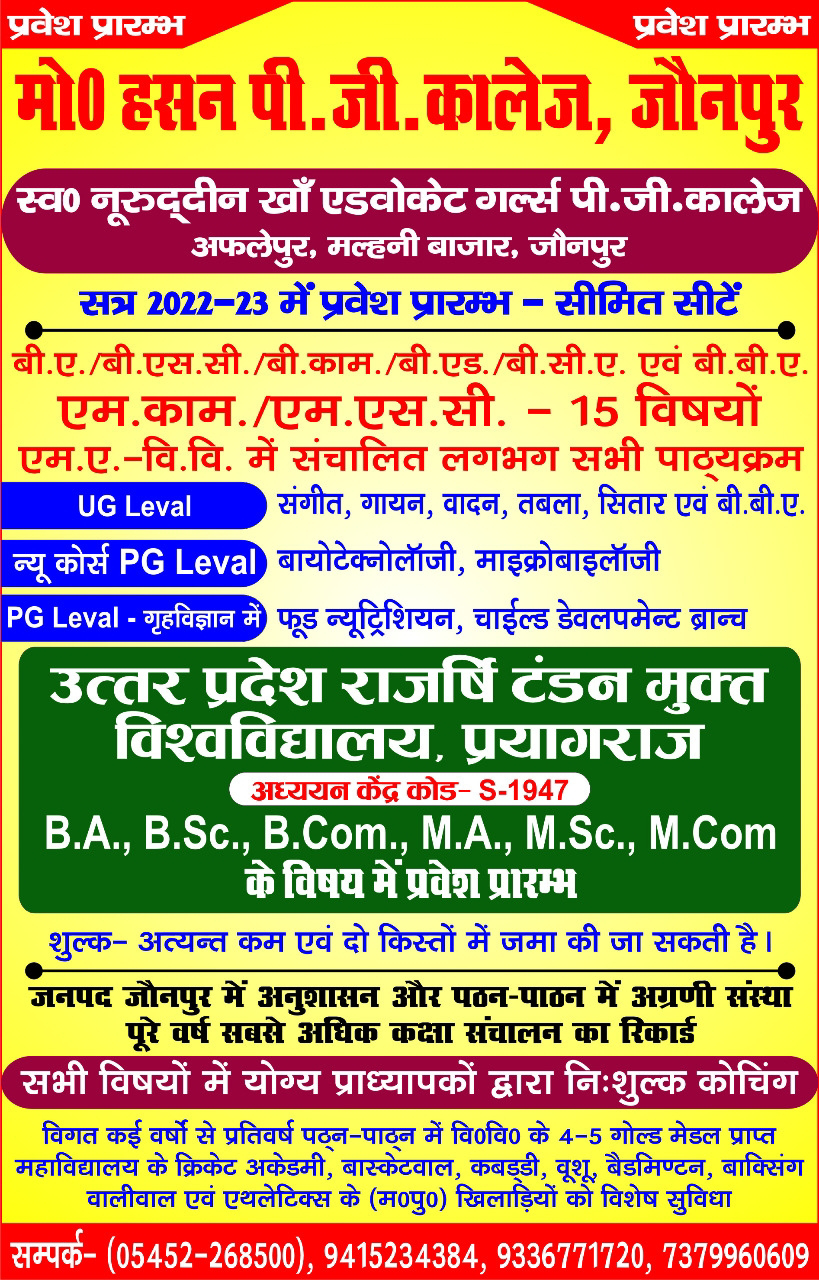 प्रवेश प्रारम्भ

प्रवेश प्रारम्भ

मो0 हसन पी.जी.कालेज, जौनपुर

स्व0 नूरुद्दीन खाँ एडवोकेट गर्ल्स पी.जी.कालेज
अफलेपुर, मल्हनी बाजार, जौनपुर

सत्र 2022-23 में प्रवेश प्रारम्भ - सीमित सीटें

बी.ए./बी.एस.सी./बी.काम./बी.एड./बी.सी.ए. एवं बी.बी.ए.
एम.काम./एम.एस.सी. - 15 विषयों
एम.ए.-वि.वि. में संचालित लगभग सभी पाठ्यक्रम

UG Leval
संगीत, गायन, वादन, तबला, सितार एवं बी.बी.ए.

न्यू कोर्स PG Leval
बायोटेक्नोलॉजी, माइक्रोबाइलॉजी

PG Leval - गृहविज्ञान में
फूड न्यूट्रिशियन, चाईल्ड डेवलपमेन्ट ब्रान्च

उत्तर प्रदेश राजर्षि टंडन मुक्त विश्वविद्यालय, प्रयागराज

अध्ययन केंद्र कोड- S-1947

B.A., B.Sc., B.Com., M.A., M.Sc., M.Com
के विषय में प्रवेश प्रारम्भ

शुल्क- अत्यन्त कम एवं दो किस्तों में जमा की जा सकती है।

जनपद जौनपुर में अनुशासन और पठन-पाठन में अग्रणी संस्था
पूरे वर्ष सबसे अधिक कक्षा संचालन का रिकार्ड

सभी विषयों में योग्य प्राध्यापकों द्वारा निःशुल्क कोचिंग

विगत कई वर्षो से प्रतिवर्ष पठ्न-पाठ्न में वि0वि0 के 4-5 गोल्ड मेडल प्राप्त महाविद्यालय के क्रिकेट अकेडमी, बास्केटवाल, कबड्डी, वूशू, बैडमिण्टन, बाक्सिंग वालीवाल एवं एथलेटिक्स के (म0पु0) खिलाड़ियों को विशेष सुविधा

सम्पर्क- (05452-268500), 9415234384, 9336771720, 7379960609